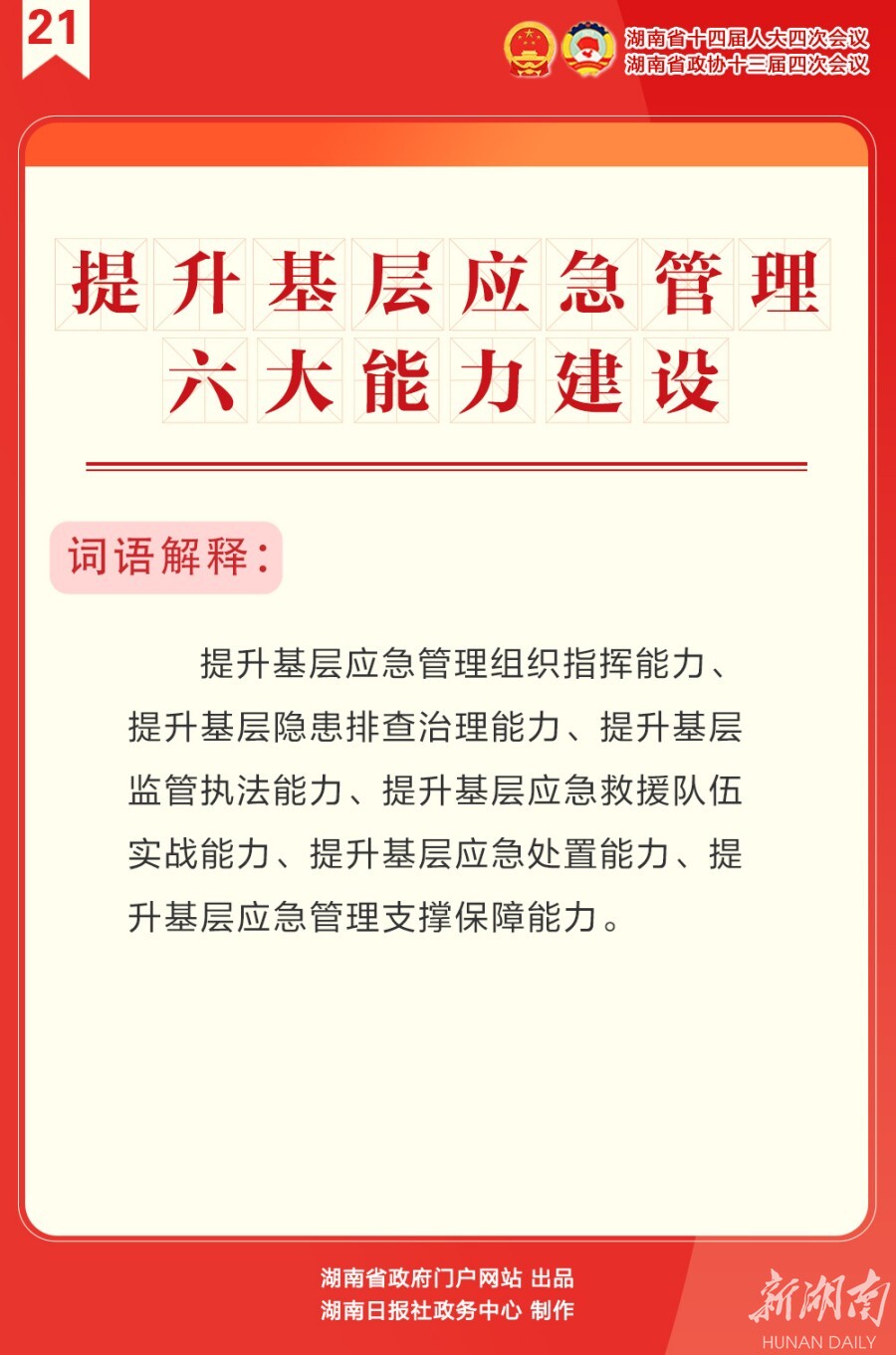 21

湖南省十四届人大四次会议
湖南省政协十三届四次会议

提升基层应急管理
六大能力建设

词语解释：

提升基层应急管理组织指挥能力、提升基层隐患排查治理能力、提升基层监管执法能力、提升基层应急救援队伍实战能力、提升基层应急处置能力、提升基层应急管理支撑保障能力。

湖南省政府门户网站 出品
湖南日报社政务中心 制作

新湖南
HUNAN DAILY